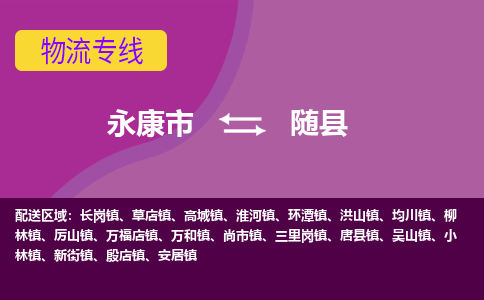 物流专线

永康市 随县

配送区域：长岗镇、草店镇、高城镇、淮河镇、环潭镇、洪山镇、均川镇、柳林镇、厉山镇、万福店镇、万和镇、尚市镇、三里岗镇、唐县镇、吴山镇、小林镇、新街镇、殷店镇、安居镇